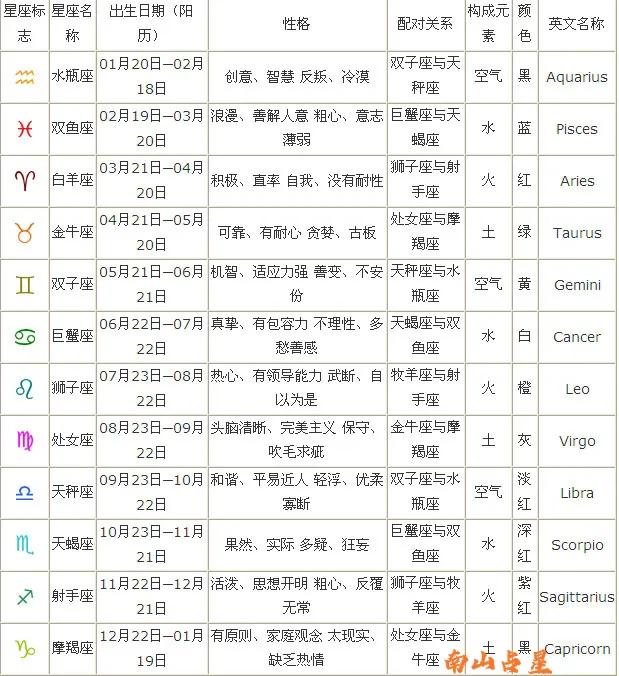 | 星座标志 | 星座名称 | 出生日期（阳历） | 性格 | 配对关系 | 构成元素 | 颜色 | 英文名称 |
|---|---|---|---|---|---|---|---|
| ♒ | 水瓶座 | 01月20日—02月18日 | 创意、智慧 反叛、冷漠 | 双子座与天秤座 | 空气 | 黑 | Aquarius |
| ♓ | 双鱼座 | 02月19日—03月20日 | 浪漫、善解人意 粗心、意志薄弱 | 巨蟹座与天蝎座 | 水 | 蓝 | Pisces |
| ♈ | 白羊座 | 03月21日—04月20日 | 积极、直率 自我、没有耐性 | 狮子座与射手座 | 火 | 红 | Aries |
| ♉ | 金牛座 | 04月21日—05月20日 | 可靠、有耐心 贪婪、古板 | 处女座与摩羯座 | 土 | 绿 | Taurus |
| ♊ | 双子座 | 05月21日—06月21日 | 机智、适应力强 善变、不安份 | 天秤座与水瓶座 | 空气 | 黄 | Gemini |
| ♋ | 巨蟹座 | 06月22日—07月22日 | 真挚、有包容力 不理性、多愁善感 | 天蝎座与双鱼座 | 水 | 白 | Cancer |
| ♌ | 狮子座 | 07月23日—08月22日 | 热心、有领导能力 武断、自以为是 | 牧羊座与射手座 | 火 | 橙 | Leo |
| ♍ | 处女座 | 08月23日—09月22日 | 头脑清晰、完美主义 保守、吹毛求疵 | 金牛座与摩羯座 | 土 | 灰 | Virgo |
| ♎ | 天秤座 | 09月23日—10月22日 | 和谐、平易近人 轻浮、优柔寡断 | 双子座与水瓶座 | 空气 | 淡红 | Libra |
| ♏ | 天蝎座 | 10月23日—11月21日 | 果然、实际 多疑、狂妄 | 巨蟹座与双鱼座 | 水 | 深红 | Scorpio |
| ♐ | 射手座 | 11月22日—12月21日 | 活泼、思想开明 粗心、反覆无常 | 狮子座与牧羊座 | 火 | 紫红 | Sagittarius |
| ♑ | 摩羯座 | 12月22日—01月19日 | 有原则、家庭观念 太现实、缺乏热情 | 处女座与金牛座 | 土 | 黑 | Capricorn |

南山占星